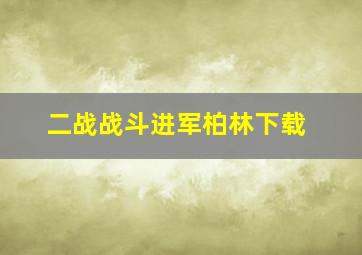 二战战斗进军柏林下载